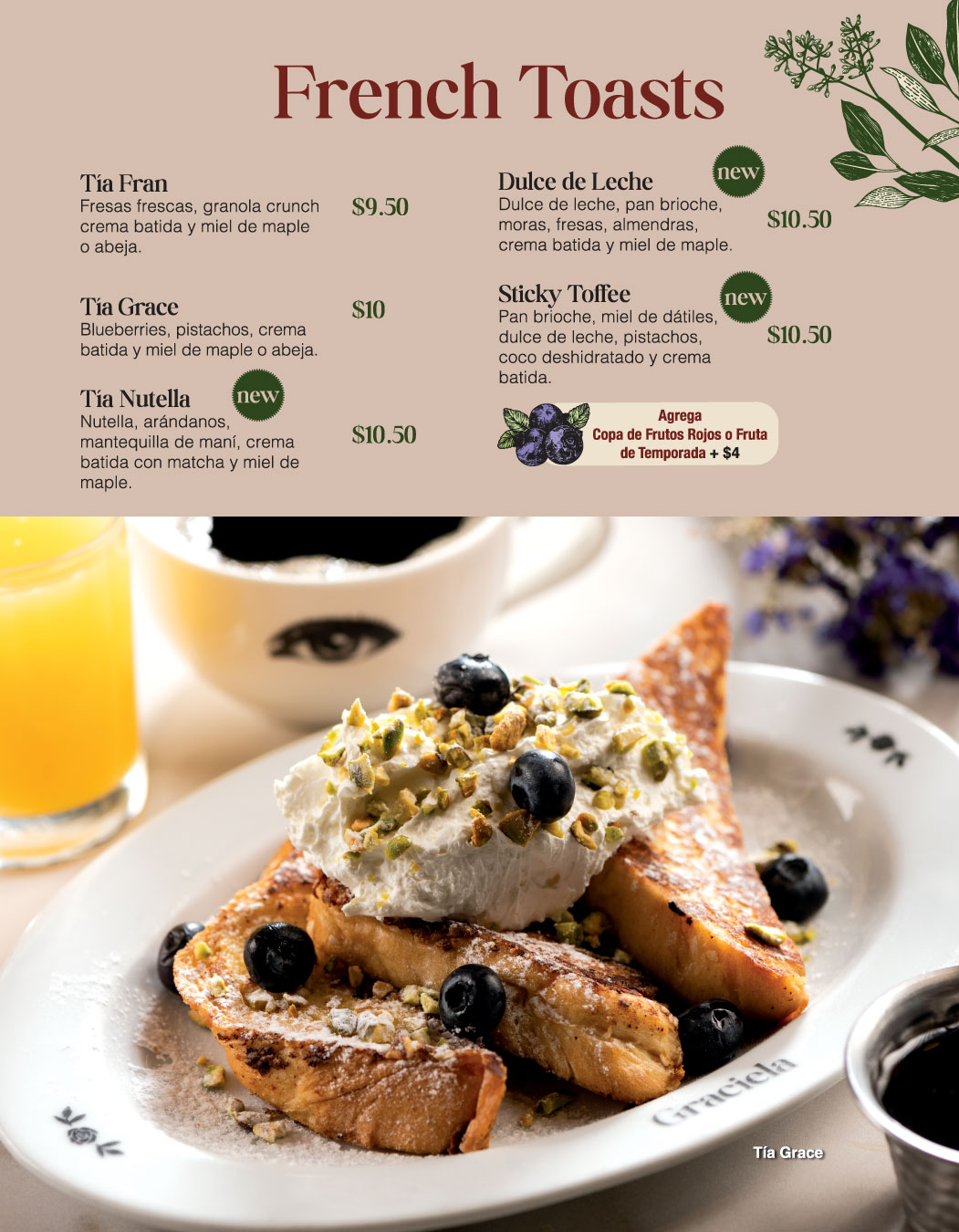 French Toasts

Tía Fran
Fresas frescas, granola crunch crema batida y miel de maple o abeja.
$9.50

Tía Grace
Blueberries, pistachos, crema batida y miel de maple o abeja.
$10

Tía Nutella
new
Nutella, arándanos, mantequilla de maní, crema batida con matcha y miel de maple.
$10.50

Dulce de Leche
new
Dulce de leche, pan brioche, moras, fresas, almendras, crema batida y miel de maple.
$10.50

Sticky Toffee
new
Pan brioche, miel de dátiles, dulce de leche, pistachos, coco deshidratado y crema batida.
$10.50

Agrega
Copa de Frutos Rojos o Fruta de Temporada + $4

Graciela

Tía Grace